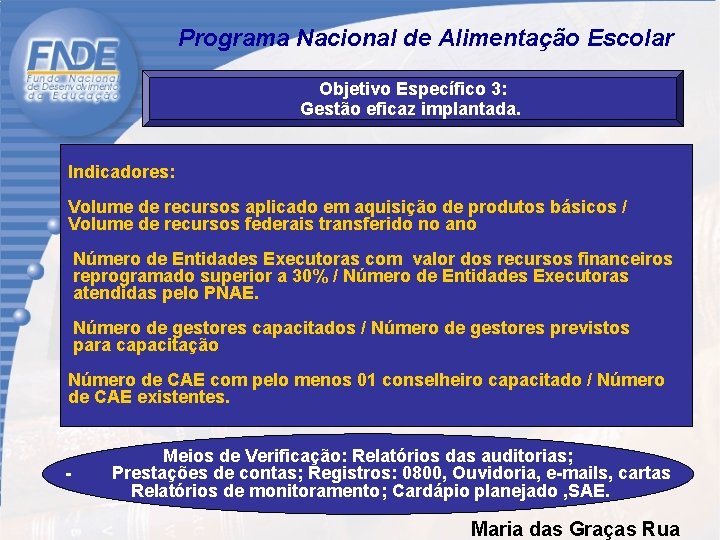 FNDE
Fundo Nacional de Desenvolvimento da Educação

Programa Nacional de Alimentação Escolar

Objetivo Específico 3:
Gestão eficaz implantada.

Indicadores:

Volume de recursos aplicado em aquisição de produtos básicos / Volume de recursos federais transferido no ano

Número de Entidades Executoras com valor dos recursos financeiros reprogramado superior a 30% / Número de Entidades Executoras atendidas pelo PNAE.

Número de gestores capacitados / Número de gestores previstos para capacitação

Número de CAE com pelo menos 01 conselheiro capacitado / Número de CAE existentes.

Meios de Verificação: Relatórios das auditorias;
- Prestações de contas; Registros: 0800, Ouvidoria, e-mails, cartas
Relatórios de monitoramento; Cardápio planejado ,SAE.

Maria das Graças Rua